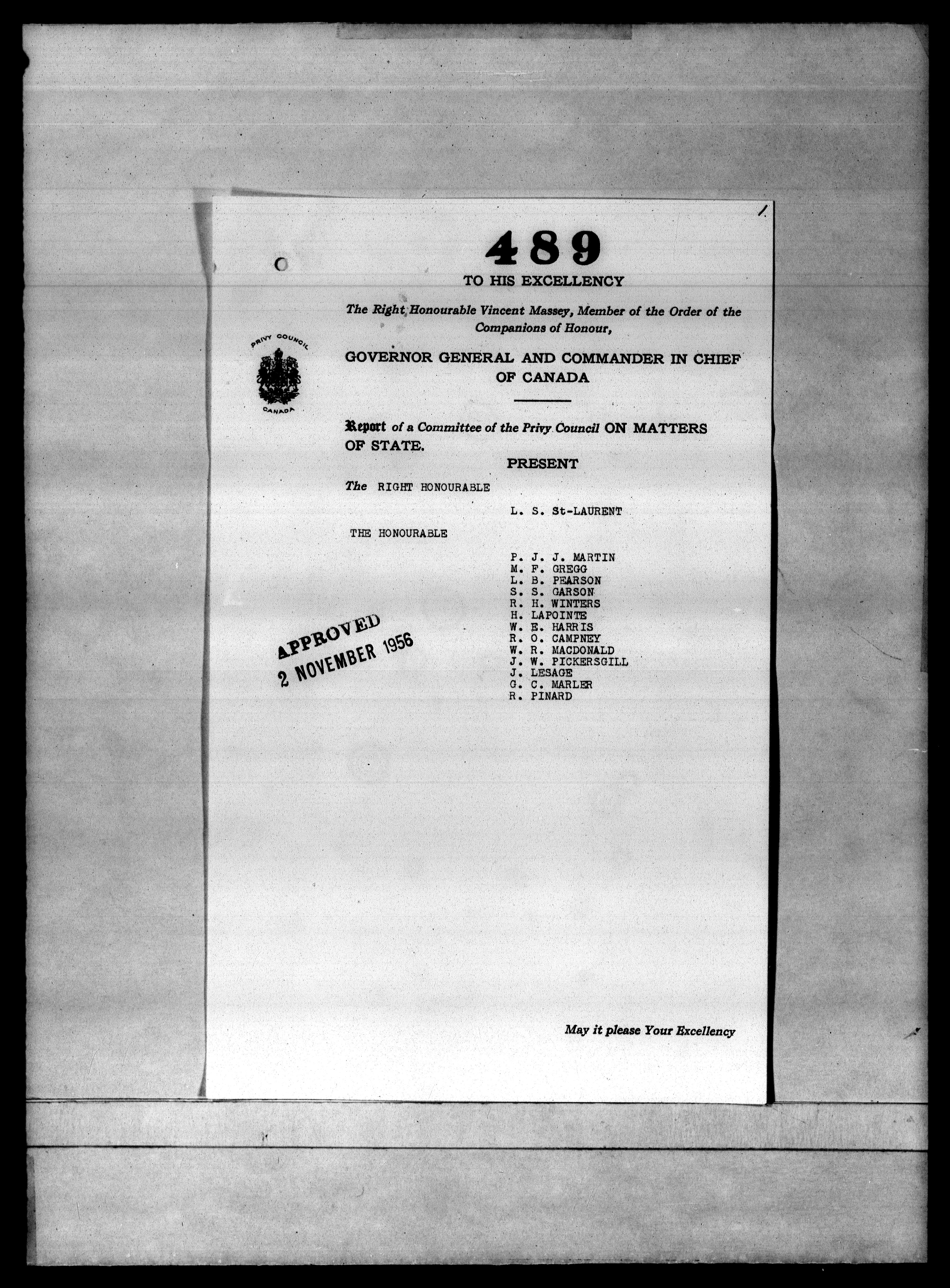 1.

489

TO HIS EXCELLENCY

The Right Honourable Vincent Massey, Member of the Order of the Companions of Honour,

PRIVY COUNCIL

CANADA

GOVERNOR GENERAL AND COMMANDER IN CHIEF OF CANADA

Report of a Committee of the Privy Council ON MATTERS OF STATE.

PRESENT

The RIGHT HONOURABLE

L. S. St-LAURENT

THE HONOURABLE

P. J. J. MARTIN
M. F. GREGG
L. B. PEARSON
S. S. GARSON
R. H. WINTERS
H. LAPOINTE
W. E. HARRIS
R. O. CAMPNEY
W. R. MACDONALD
J. W. PICKERSGILL
J. LESAGE
G. C. MARLER
R. PINARD

APPROVED
2 NOVEMBER 1956

May it please Your Excellency